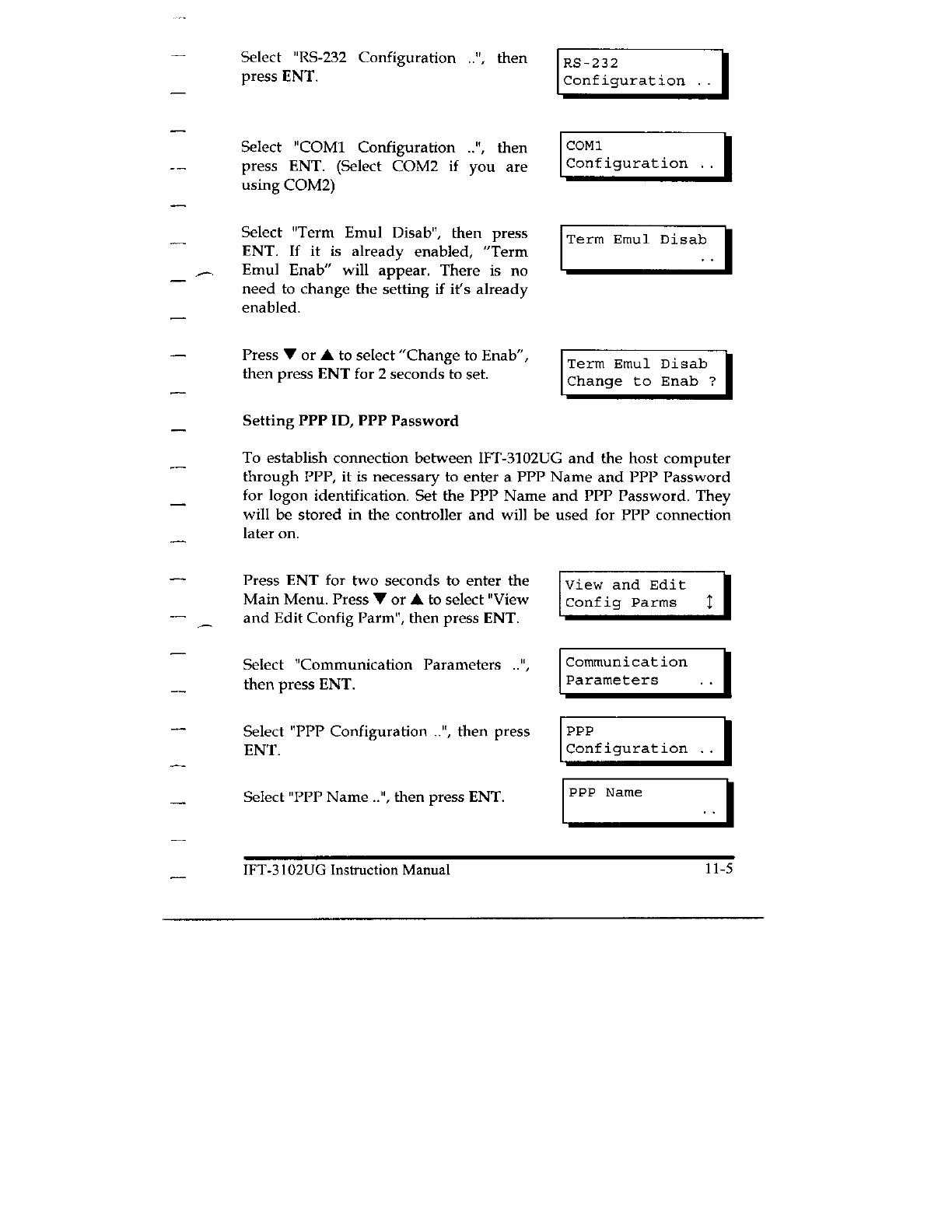 Select "RS-232 Configuration ..", then press ENT.

RS-232
Configuration ..

Select "COM1 Configuration ..", then press ENT. (Select COM2 if you are using COM2)

COM1
Configuration ..

Select "Term Emul Disab", then press ENT. If it is already enabled, "Term Emul Enab" will appear. There is no need to change the setting if it's already enabled.

Term Emul Disab
..

Press ▼ or ▲ to select "Change to Enab", then press ENT for 2 seconds to set.

Term Emul Disab
Change to Enab ?

Setting PPP ID, PPP Password

To establish connection between IFT-3102UG and the host computer through PPP, it is necessary to enter a PPP Name and PPP Password for logon identification. Set the PPP Name and PPP Password. They will be stored in the controller and will be used for PPP connection later on.

Press ENT for two seconds to enter the Main Menu. Press ▼ or ▲ to select "View and Edit Config Parm", then press ENT.

View and Edit
Config Parms ↕

Select "Communication Parameters ..", then press ENT.

Communication
Parameters ..

Select "PPP Configuration ..", then press ENT.

PPP
Configuration ..

Select "PPP Name ..", then press ENT.

PPP Name
..

IFT-3102UG Instruction Manual 11-5